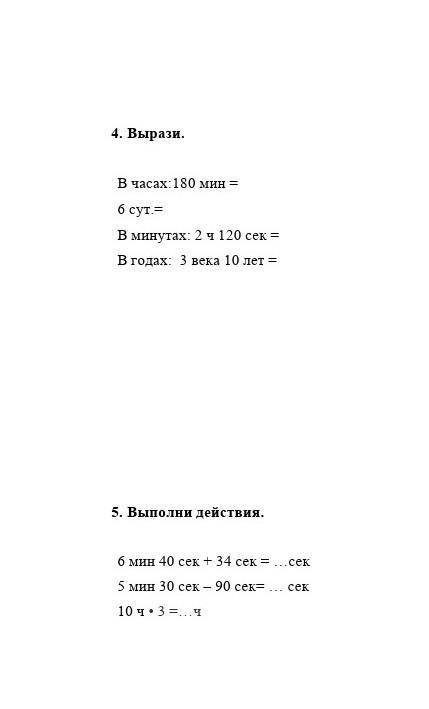 4. Вырази.

В часах:180 мин =
6 сут.=
В минутах: 2 ч 120 сек =
В годах: 3 века 10 лет =

5. Выполни действия.

6 мин 40 сек + 34 сек = …сек
5 мин 30 сек – 90 сек= … сек
10 ч • 3 =…ч